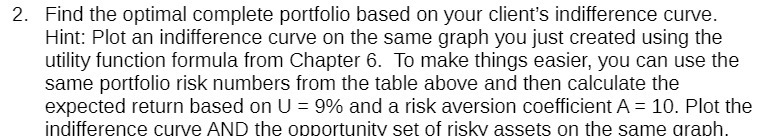 2. Find the optimal complete portfolio based on your client's indifference curve. Hint: Plot an indifference curve on the same graph you just created using the utility function formula from Chapter 6. To make things easier, you can use the same portfolio risk numbers from the table above and then calculate the expected return based on U = 9% and a risk aversion coefficient A = 10. Plot the indifference curve AND the opportunity set of risky assets on the same graph.